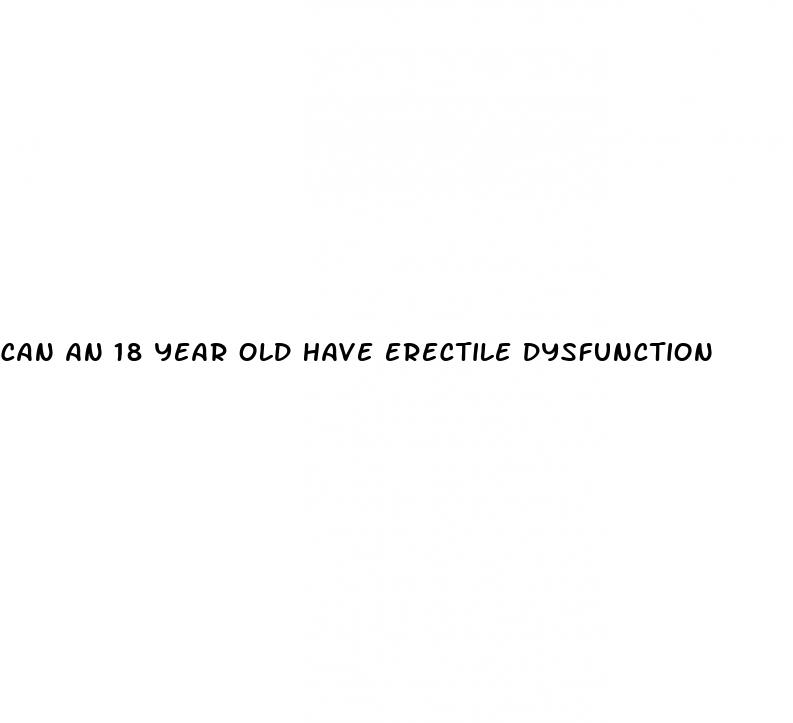 CAN AN 18 YEAR OLD HAVE ERECTILE DYSFUNCTION